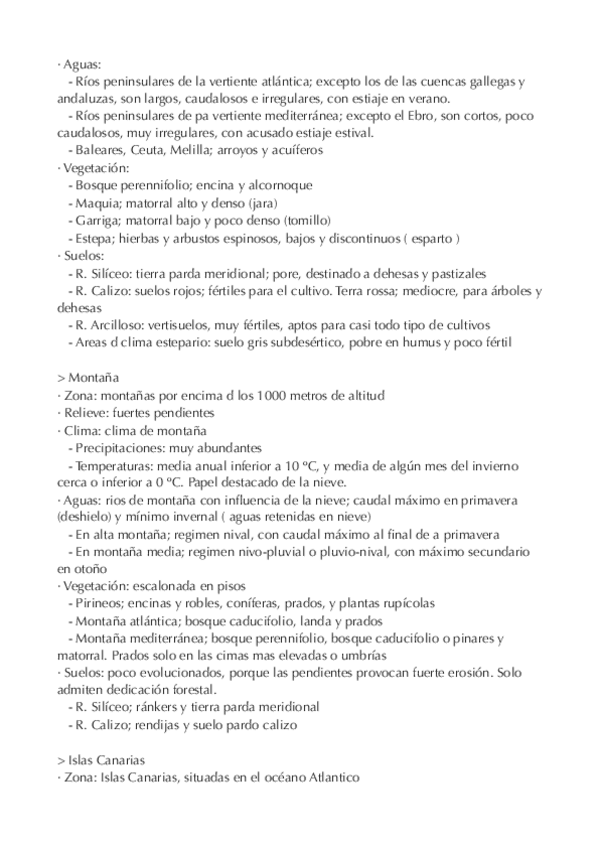 · Aguas:
- Ríos peninsulares de la vertiente atlántica; excepto los de las cuencas gallegas y andaluzas, son largos, caudalosos e irregulares, con estiaje en verano.
- Ríos peninsulares de pa vertiente mediterránea; excepto el Ebro, son cortos, poco caudalosos, muy irregulares, con acusado estiaje estival.
- Baleares, Ceuta, Melilla; arroyos y acuíferos
· Vegetación:
- Bosque perennifolio; encina y alcornoque
- Maquia; matorral alto y denso (jara)
- Garriga; matorral bajo y poco denso (tomillo)
- Estepa; hierbas y arbustos espinosos, bajos y discontinuos ( esparto )
· Suelos:
- R. Silíceo: tierra parda meridional; pore, destinado a dehesas y pastizales
- R. Calizo: suelos rojos; fértiles para el cultivo. Terra rossa; mediocre, para árboles y dehesas
- R. Arcilloso: vertisuelos, muy fértiles, aptos para casi todo tipo de cultivos
- Areas d clima estepario: suelo gris subdesértico, pobre en humus y poco fértil

> Montaña
· Zona: montañas por encima d los 1000 metros de altitud
· Relieve: fuertes pendientes
· Clima: clima de montaña
- Precipitaciones: muy abundantes
- Temperaturas: media anual inferior a 10 ºC, y media de algún mes del invierno cerca o inferior a 0 ºC. Papel destacado de la nieve.
· Aguas: rios de montaña con influencia de la nieve; caudal máximo en primavera (deshielo) y mínimo invernal ( aguas retenidas en nieve)
- En alta montaña; regimen nival, con caudal máximo al final de a primavera
- En montaña media; regimen nivo-pluvial o pluvio-nival, con máximo secundario en otoño
· Vegetación: escalonada en pisos
- Pirineos; encinas y robles, coníferas, prados, y plantas rupícolas
- Montaña atlántica; bosque caducifolio, landa y prados
- Montaña mediterránea; bosque perennifolio, bosque caducifolio o pinares y matorral. Prados solo en las cimas mas elevadas o umbrías
· Suelos: poco evolucionados, porque las pendientes provocan fuerte erosión. Solo admiten dedicación forestal.
- R. Silíceo; ránkers y tierra parda meridional
- R. Calizo; rendijas y suelo pardo calizo

> Islas Canarias
· Zona: Islas Canarias, situadas en el océano Atlantico